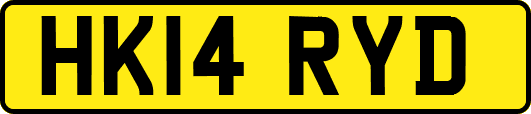 HK14 RYD